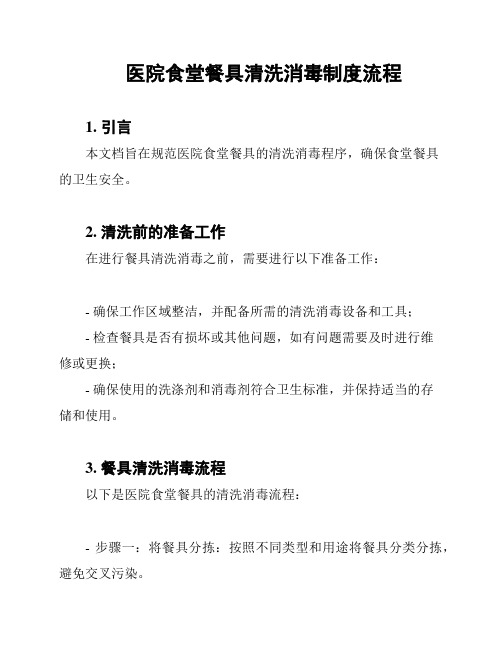 医院食堂餐具清洗消毒制度流程

1. 引言

本文档旨在规范医院食堂餐具的清洗消毒程序，确保食堂餐具的卫生安全。

2. 清洗前的准备工作

在进行餐具清洗消毒之前，需要进行以下准备工作：

- 确保工作区域整洁，并配备所需的清洗消毒设备和工具；

- 检查餐具是否有损坏或其他问题，如有问题需要及时进行维修或更换；

- 确保使用的洗涤剂和消毒剂符合卫生标准，并保持适当的存储和使用。

3. 餐具清洗消毒流程

以下是医院食堂餐具的清洗消毒流程：

- 步骤一：将餐具分拣：按照不同类型和用途将餐具分类分拣，避免交叉污染。